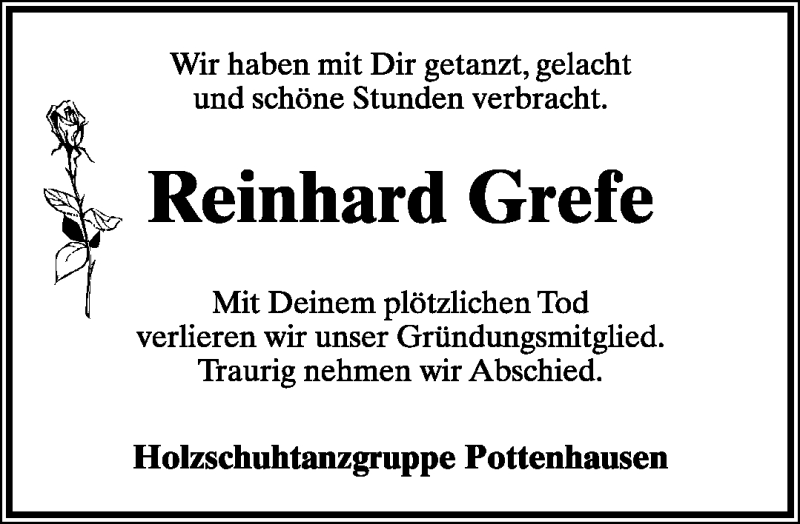 Wir haben mit Dir getanzt, gelacht
und schöne Stunden verbracht.

Reinhard Grefe

Mit Deinem plötzlichen Tod
verlieren wir unser Gründungsmitglied.
Traurig nehmen wir Abschied.

Holzschuhtanzgruppe Pottenhausen